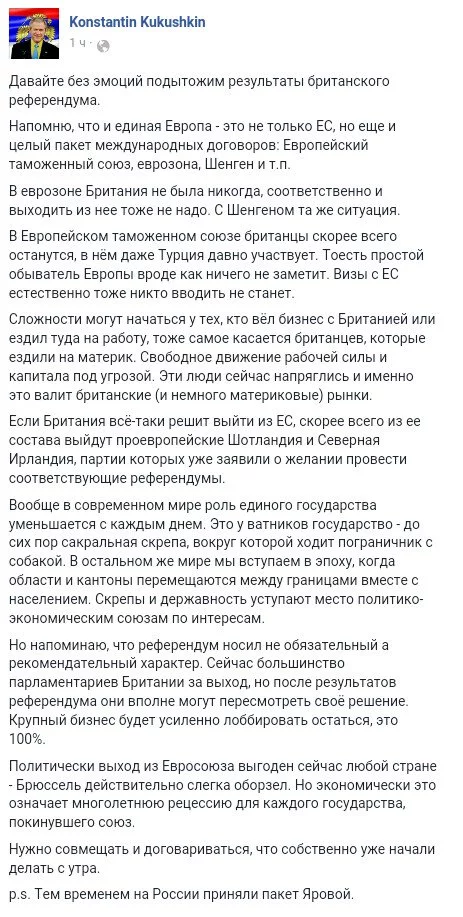 Konstantin Kukushkin
1 ч ·

Давайте без эмоций подытожим результаты британского референдума.

Напомню, что и единая Европа - это не только ЕС, но еще и целый пакет международных договоров: Европейский таможенный союз, еврозона, Шенген и т.п.

В еврозоне Британия не была никогда, соответственно и выходить из нее тоже не надо. С Шенгеном та же ситуация.

В Европейском таможенном союзе британцы скорее всего останутся, в нём даже Турция давно участвует. Тоесть простой обыватель Европы вроде как ничего не заметит. Визы с ЕС естественно тоже никто вводить не станет.

Сложности могут начаться у тех, кто вёл бизнес с Британией или ездил туда на работу, тоже самое касается британцев, которые ездили на материк. Свободное движение рабочей силы и капитала под угрозой. Эти люди сейчас напряглись и именно это валит британские (и немного материковые) рынки.

Если Британия всё-таки решит выйти из ЕС, скорее всего из ее состава выйдут проевропейские Шотландия и Северная Ирландия, партии которых уже заявили о желании провести соответствующие референдумы.

Вообще в современном мире роль единого государства уменьшается с каждым днем. Это у ватников государство - до сих пор сакральная скрепа, вокруг которой ходит пограничник с собакой. В остальном же мире мы вступаем в эпоху, когда области и кантоны перемещаются между границами вместе с населением. Скрепы и державность уступают место политико-экономическим союзам по интересам.

Но напоминаю, что референдум носил не обязательный а рекомендательный характер. Сейчас большинство парламентариев Британии за выход, но после результатов референдума они вполне могут пересмотреть своё решение. Крупный бизнес будет усиленно лоббировать остаться, это 100%.

Политически выход из Евросоюза выгоден сейчас любой стране - Брюссель действительно слегка оборзел. Но экономически это означает многолетнюю рецессию для каждого государства, покинувшего союз.

Нужно совмещать и договариваться, что собственно уже начали делать с утра.

p.s. Тем временем на России приняли пакет Яровой.